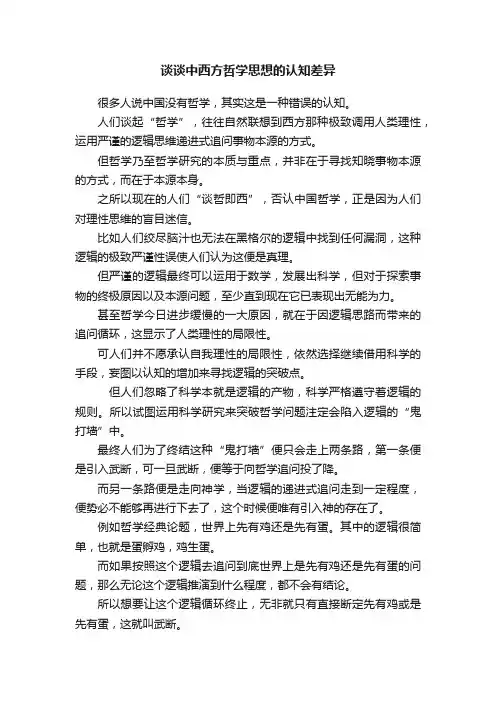 谈谈中西方哲学思想的认知差异

很多人说中国没有哲学，其实这是一种错误的认知。

人们谈起“哲学”，往往自然联想到西方那种极致调用人类理性，运用严谨的逻辑思维递进式追问事物本源的方式。

但哲学乃至哲学研究的本质与重点，并非在于寻找知晓事物本源的方式，而在于本源本身。

之所以现在的人们“谈哲即西”，否认中国哲学，正是因为人们对理性思维的盲目迷信。

比如人们绞尽脑汁也无法在黑格尔的逻辑中找到任何漏洞，这种逻辑的极致严谨性误使人们认为这便是真理。

但严谨的逻辑最终可以运用于数学，发展出科学，但对于探索事物的终极原因以及本源问题，至少直到现在它已表现出无能为力。

甚至哲学今日进步缓慢的一大原因，就在于因逻辑思路而带来的追问循环，这显示了人类理性的局限性。

可人们并不愿承认自我理性的局限性，依然选择继续借用科学的手段，妄图以认知的增加来寻找逻辑的突破点。

但人们忽略了科学本就是逻辑的产物，科学严格遵守着逻辑的规则。所以试图运用科学研究来突破哲学问题注定会陷入逻辑的“鬼打墙”中。

最终人们为了终结这种“鬼打墙”便只会走上两条路，第一条便是引入武断，可一旦武断，便等于向哲学追问投了降。

而另一条路便是走向神学，当逻辑的递进式追问走到一定程度，便势必不能够再进行下去了，这个时候便唯有引入神的存在了。

例如哲学经典论题，世界上先有鸡还是先有蛋。其中的逻辑很简单，也就是蛋孵鸡，鸡生蛋。

而如果按照这个逻辑去追问到底世界上是先有鸡还是先有蛋的问题，那么无论这个逻辑推演到什么程度，都不会有结论。

所以想要让这个逻辑循环终止，无非就只有直接断定先有鸡或是先有蛋，这就叫武断。